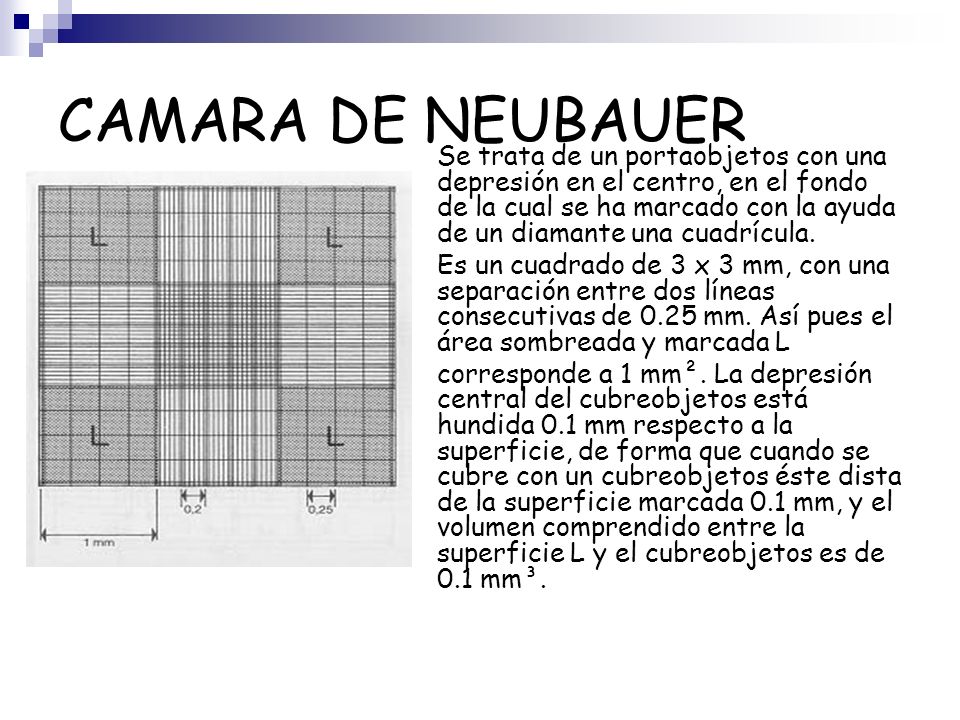 CAMARA DE NEUBAUER

L

L

L

L

0,2

0,25

1 mm

Se trata de un portaobjetos con una depresión en el centro, en el fondo de la cual se ha marcado con la ayuda de un diamante una cuadrícula.

Es un cuadrado de 3 x 3 mm, con una separación entre dos líneas consecutivas de 0.25 mm. Así pues el área sombreada y marcada L corresponde a 1 mm². La depresión central del cubreobjetos está hundida 0.1 mm respecto a la superficie, de forma que cuando se cubre con un cubreobjetos éste dista de la superficie marcada 0.1 mm, y el volumen comprendido entre la superficie L y el cubreobjetos es de 0.1 mm³.